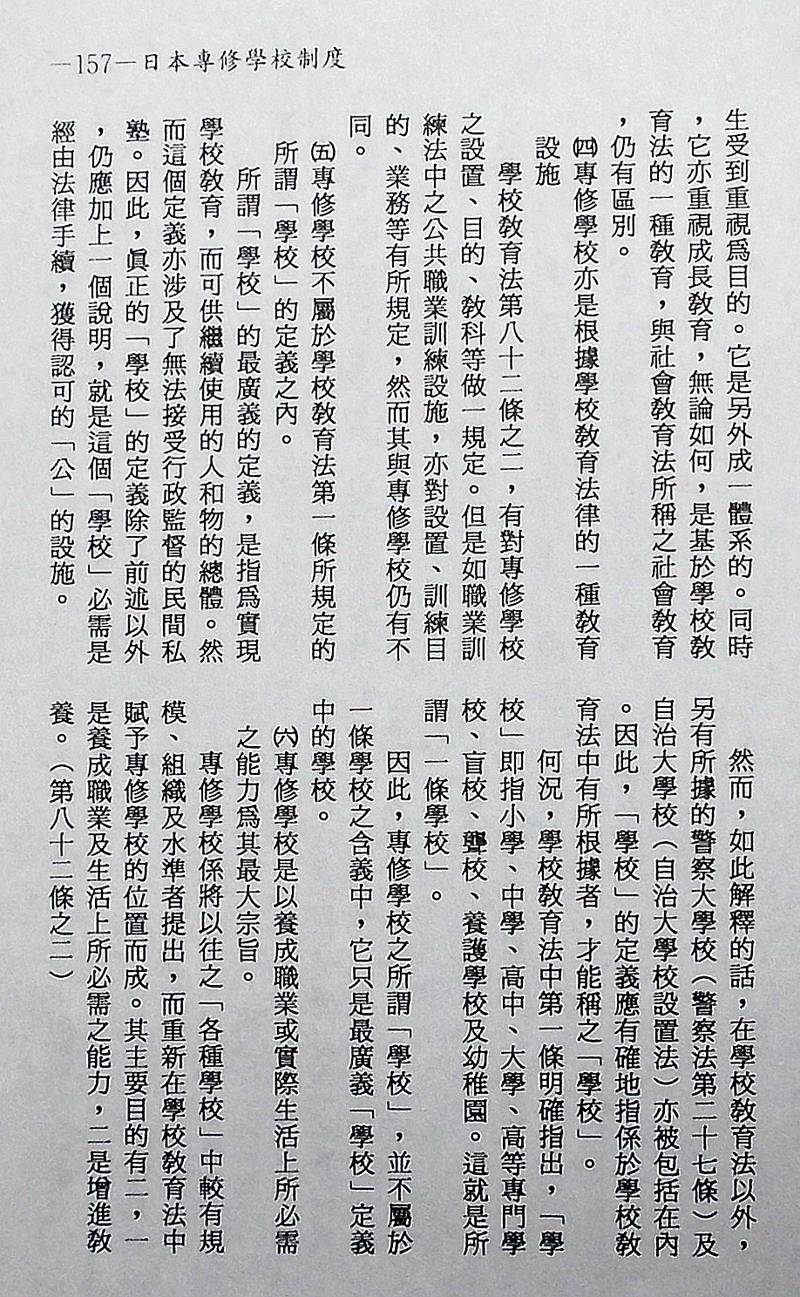 —157—日本專修學校制度

生受到重視爲目的。它是另外成一體系的。同時，它亦重視成長教育，無論如何，是基於學校教育法的一種教育，與社會教育法所稱之社會教育，仍有區別。

㈣專修學校亦是根據學校教育法律的一種教育設施

學校教育法第八十二條之二，有對專修學校之設置、目的、教科等做一規定。但是如職業訓練法中之公共職業訓練設施，亦對設置、訓練目的、業務等有所規定，然而其與專修學校仍有不同。

㈤專修學校不屬於學校教育法第一條所規定的所謂「學校」的定義之內。

所謂「學校」的最廣義的定義，是指爲實現學校教育，而可供繼續使用的人和物的總體。然而這個定義亦涉及了無法接受行政監督的民間私塾。因此，眞正的「學校」的定義除了前述以外，仍應加上一個說明，就是這個「學校」必需是經由法律手續，獲得認可的「公」的設施。

然而，如此解釋的話，在學校教育法以外，另有所據的警察大學校（警察法第二十七條）及自治大學校（自治大學校設置法）亦被包括在內。因此，「學校」的定義應有確地指係於學校教育法中有所根據者，才能稱之「學校」。

何況，學校教育法中第一條明確指出，「學校」即指小學、中學、高中、大學、高等專門學校、盲校、聾校、養護學校及幼稚園。這就是所謂「一條學校」。

因此，專修學校之所謂「學校」，並不屬於一條學校之含義中，它只是最廣義「學校」定義中的學校。

㈥專修學校是以養成職業或實際生活上所必需之能力爲其最大宗旨。

專修學校係將以往之「各種學校」中較有規模、組織及水準者提出，而重新在學校教育法中賦予專修學校的位置而成。其主要目的有二，一是養成職業及生活上所必需之能力，二是增進教養。（第八十二條之二）